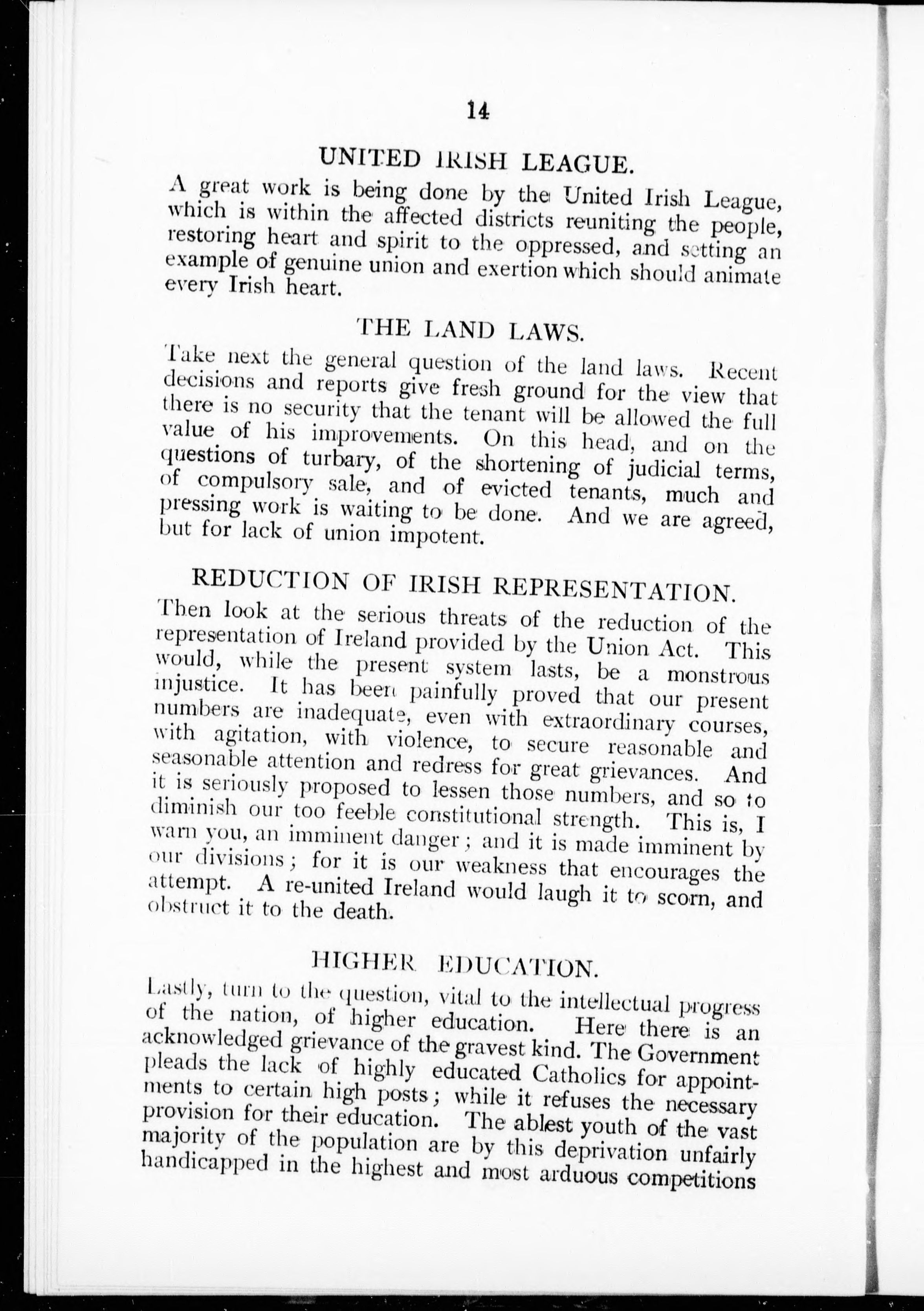 14

UNITED IRISH LEAGUE.

A great work is being done by the United Irish League, which is within the affected districts reuniting the people, restoring heart and spirit to the oppressed, and setting an example of genuine union and exertion which should animate every Irish heart.

THE LAND LAWS.

Take next the general question of the land laws. Recent decisions and reports give fresh ground for the view that there is no security that the tenant will be allowed the full value of his improvements. On this head, and on the questions of turbary, of the shortening of judicial terms, of compulsory sale, and of evicted tenants, much and pressing work is waiting to be done. And we are agreed, but for lack of union impotent.

REDUCTION OF IRISH REPRESENTATION.

Then look at the serious threats of the reduction of the representation of Ireland provided by the Union Act. This would, while the present system lasts, be a monstrous injustice. It has been painfully proved that our present numbers are inadequate, even with extraordinary courses, with agitation, with violence, to secure reasonable and seasonable attention and redress for great grievances. And it is seriously proposed to lessen those numbers, and so to diminish our too feeble constitutional strength. This is, I warn you, an imminent danger; and it is made imminent by our divisions; for it is our weakness that encourages the attempt. A re-united Ireland would laugh it to scorn, and obstruct it to the death.

HIGHER EDUCATION.

Lastly, turn to the question, vital to the intellectual progress of the nation, of higher education. Here there is an acknowledged grievance of the gravest kind. The Government pleads the lack of highly educated Catholics for appointments to certain high posts; while it refuses the necessary provision for their education. The ablest youth of the vast majority of the population are by this deprivation unfairly handicapped in the highest and most arduous competitions